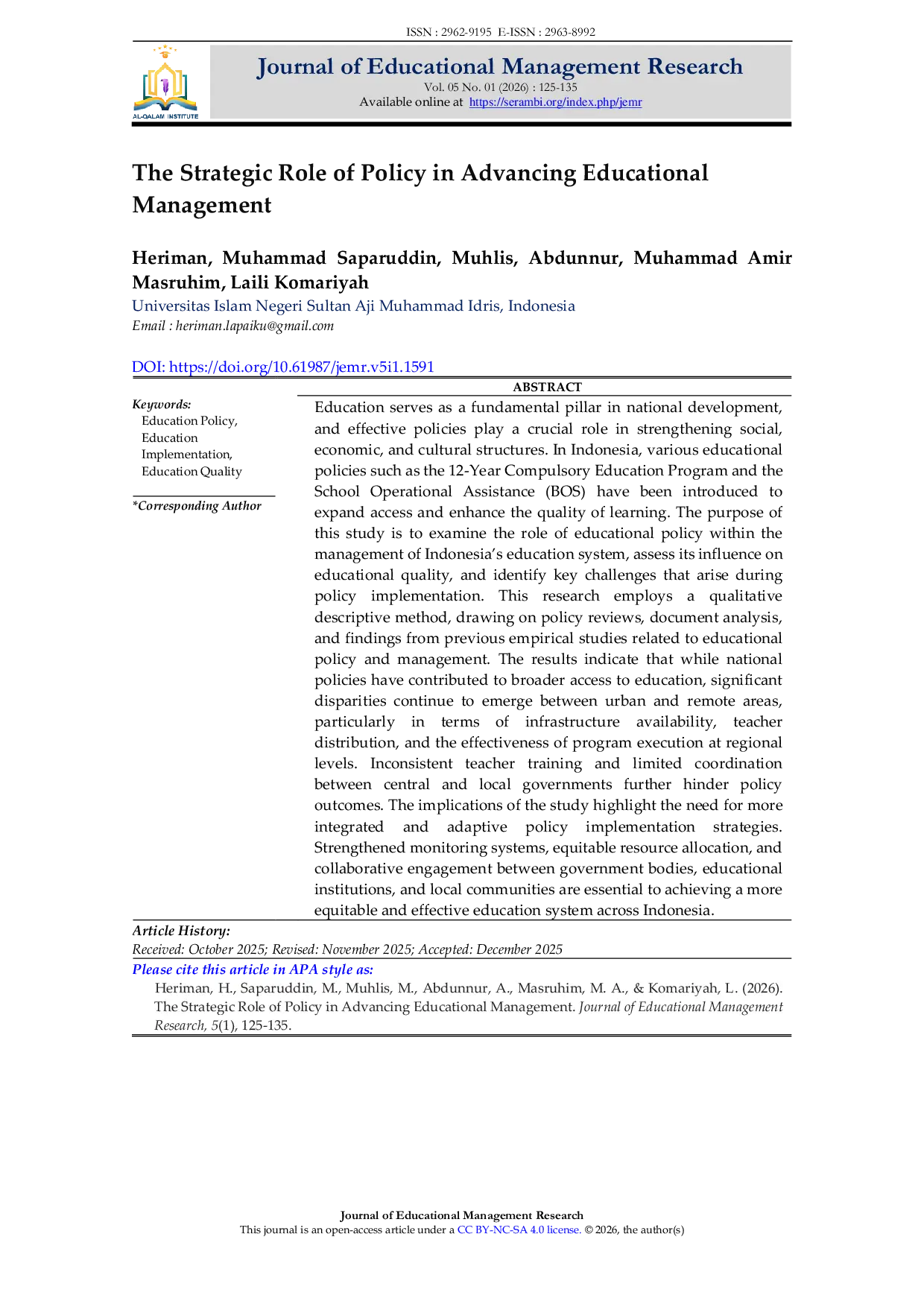 ISSN : 2962-9195 E-ISSN : 2963-8992

AL-QALAM INSTITUTE

Journal of Educational Management Research
Vol. 05 No. 01 (2026) : 125-135
Available online at https://serambi.org/index.php/jemr

The Strategic Role of Policy in Advancing Educational Management

Heriman, Muhammad Saparuddin, Muhlis, Abdunnur, Muhammad Amir Masruhim, Laili Komariyah
Universitas Islam Negeri Sultan Aji Muhammad Idris, Indonesia
Email : heriman.lapaiku@gmail.com

DOI: https://doi.org/10.61987/jemr.v5i1.1591

Keywords:
Education Policy, Education Implementation, Education Quality

*Corresponding Author

ABSTRACT
Education serves as a fundamental pillar in national development, and effective policies play a crucial role in strengthening social, economic, and cultural structures. In Indonesia, various educational policies such as the 12-Year Compulsory Education Program and the School Operational Assistance (BOS) have been introduced to expand access and enhance the quality of learning. The purpose of this study is to examine the role of educational policy within the management of Indonesia's education system, assess its influence on educational quality, and identify key challenges that arise during policy implementation. This research employs a qualitative descriptive method, drawing on policy reviews, document analysis, and findings from previous empirical studies related to educational policy and management. The results indicate that while national policies have contributed to broader access to education, significant disparities continue to emerge between urban and remote areas, particularly in terms of infrastructure availability, teacher distribution, and the effectiveness of program execution at regional levels. Inconsistent teacher training and limited coordination between central and local governments further hinder policy outcomes. The implications of the study highlight the need for more integrated and adaptive policy implementation strategies. Strengthened monitoring systems, equitable resource allocation, and collaborative engagement between government bodies, educational institutions, and local communities are essential to achieving a more equitable and effective education system across Indonesia.

Article History:
Received: October 2025; Revised: November 2025; Accepted: December 2025

Please cite this article in APA style as:
Heriman, H., Saparuddin, M., Muhlis, M., Abdunnur, A., Masruhim, M. A., & Komariyah, L. (2026). The Strategic Role of Policy in Advancing Educational Management. Journal of Educational Management Research, 5(1), 125-135.

Journal of Educational Management Research
This journal is an open-access article under a CC BY-NC-SA 4.0 license. © 2026, the author(s)